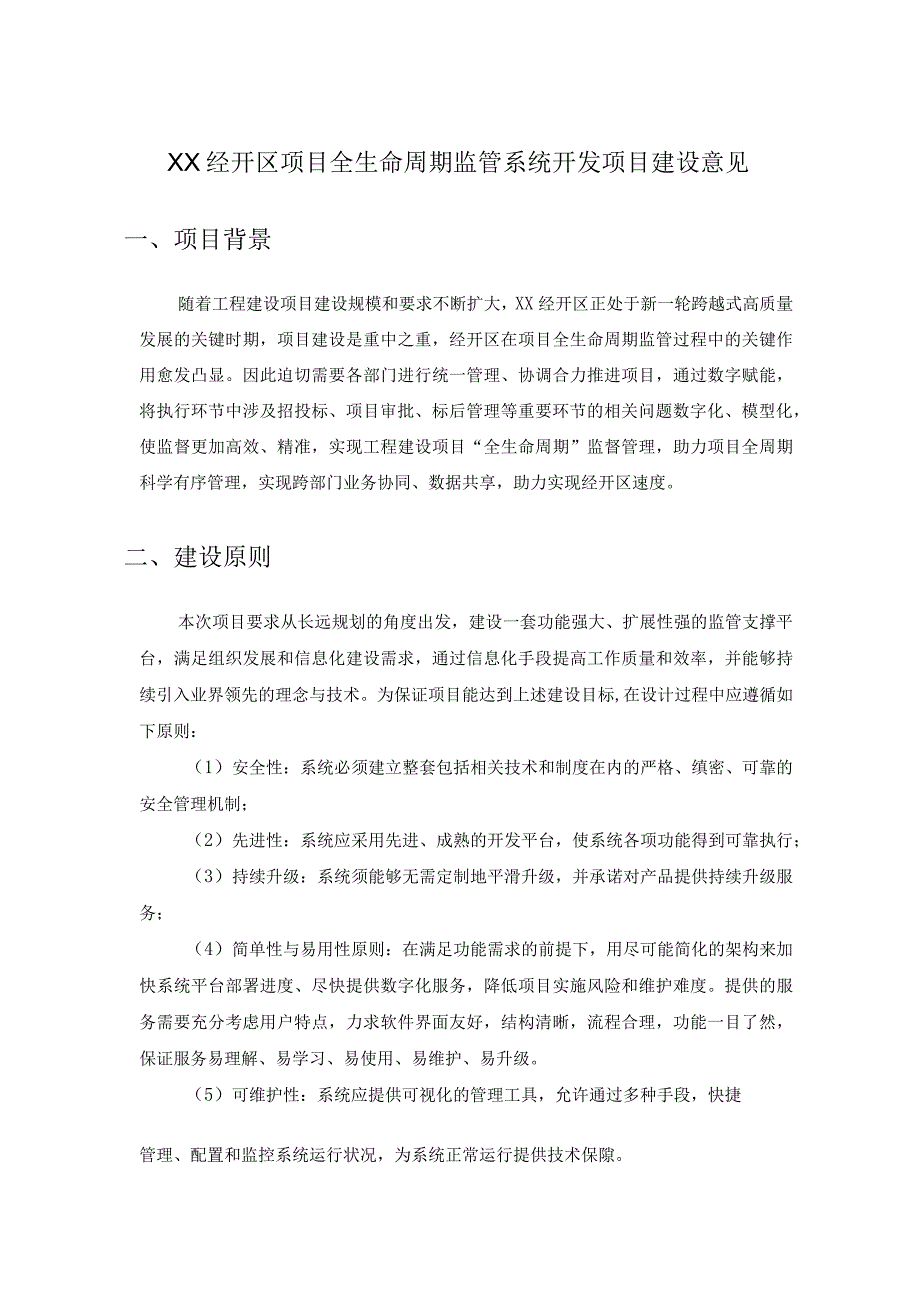 XX经开区项目全生命周期监管系统开发项目建设意见

一、项目背景

随着工程建设项目建设规模和要求不断扩大，XX经开区正处于新一轮跨越式高质量发展的关键时期，项目建设是重中之重，经开区在项目全生命周期监管过程中的关键作用愈发凸显。因此迫切需要各部门进行统一管理、协调合力推进项目，通过数字赋能，将执行环节中涉及招投标、项目审批、标后管理等重要环节的相关问题数字化、模型化，使监督更加高效、精准，实现工程建设项目“全生命周期”监督管理，助力项目全周期科学有序管理，实现跨部门业务协同、数据共享，助力实现经开区速度。

二、建设原则

本次项目要求从长远规划的角度出发，建设一套功能强大、扩展性强的监管支撑平台，满足组织发展和信息化建设需求，通过信息化手段提高工作质量和效率，并能够持续引入业界领先的理念与技术。为保证项目能达到上述建设目标,在设计过程中应遵循如下原则：

（1）安全性：系统必须建立整套包括相关技术和制度在内的严格、缜密、可靠的安全管理机制；

（2）先进性：系统应采用先进、成熟的开发平台，使系统各项功能得到可靠执行；

（3）持续升级：系统须能够无需定制地平滑升级，并承诺对产品提供持续升级服务；

（4）简单性与易用性原则：在满足功能需求的前提下，用尽可能简化的架构来加快系统平台部署进度、尽快提供数字化服务，降低项目实施风险和维护难度。提供的服务需要充分考虑用户特点，力求软件界面友好，结构清晰，流程合理，功能一目了然，保证服务易理解、易学习、易使用、易维护、易升级。

（5）可维护性：系统应提供可视化的管理工具，允许通过多种手段，快捷

管理、配置和监控系统运行状况，为系统正常运行提供技术保障。